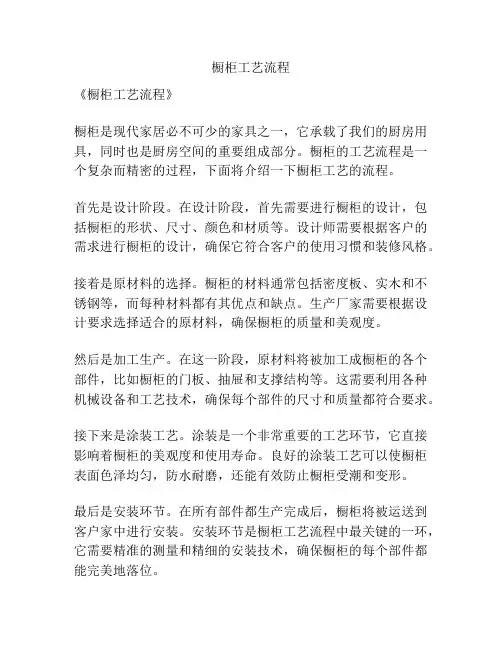 橱柜工艺流程

《橱柜工艺流程》

橱柜是现代家居必不可少的家具之一，它承载了我们的厨房用具，同时也是厨房空间的重要组成部分。橱柜的工艺流程是一个复杂而精密的过程，下面将介绍一下橱柜工艺的流程。

首先是设计阶段。在设计阶段，首先需要进行橱柜的设计，包括橱柜的形状、尺寸、颜色和材质等。设计师需要根据客户的需求进行橱柜的设计，确保它符合客户的使用习惯和装修风格。

接着是原材料的选择。橱柜的材料通常包括密度板、实木和不锈钢等，而每种材料都有其优点和缺点。生产厂家需要根据设计要求选择适合的原材料，确保橱柜的质量和美观度。

然后是加工生产。在这一阶段，原材料将被加工成橱柜的各个部件，比如橱柜的门板、抽屉和支撑结构等。这需要利用各种机械设备和工艺技术，确保每个部件的尺寸和质量都符合要求。

接下来是涂装工艺。涂装是一个非常重要的工艺环节，它直接影响着橱柜的美观度和使用寿命。良好的涂装工艺可以使橱柜表面色泽均匀，防水耐磨，还能有效防止橱柜受潮和变形。

最后是安装环节。在所有部件都生产完成后，橱柜将被运送到客户家中进行安装。安装环节是橱柜工艺流程中最关键的一环，它需要精准的测量和精细的安装技术，确保橱柜的每个部件都能完美地落位。